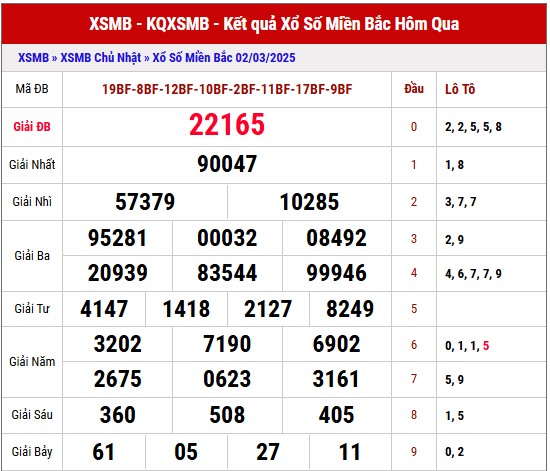 XSMB - KQXSMB - Kết quả Xổ Số Miền Bắc Hôm Qua

XSMB » XSMB Chủ Nhật » Xổ Số Miền Bắc 02/03/2025

| Mã ĐB | 19BF-8BF-12BF-10BF-2BF-11BF-17BF-9BF | Đầu | Lô Tô |
|---|---|---|---|
| Giải ĐB | 22165 | 0 | 2, 2, 5, 5, 8 |
| Giải Nhất | 90047 | 1 | 1, 8 |
| Giải Nhì | 57379 10285 | 2 | 3, 7, 7 |
| Giải Ba | 95281 00032 08492 | 3 | 2, 9 |
| | 20939 83544 99946 | 4 | 4, 6, 7, 7, 9 |
| Giải Tư | 4147 1418 2127 8249 | 5 | |
| Giải Năm | 3202 7190 6902 | 6 | 0, 1, 1, 5 |
| | 2675 0623 3161 | 7 | 5, 9 |
| Giải Sáu | 360 508 405 | 8 | 1, 5 |
| Giải Bảy | 61 05 27 11 | 9 | 0, 2 |